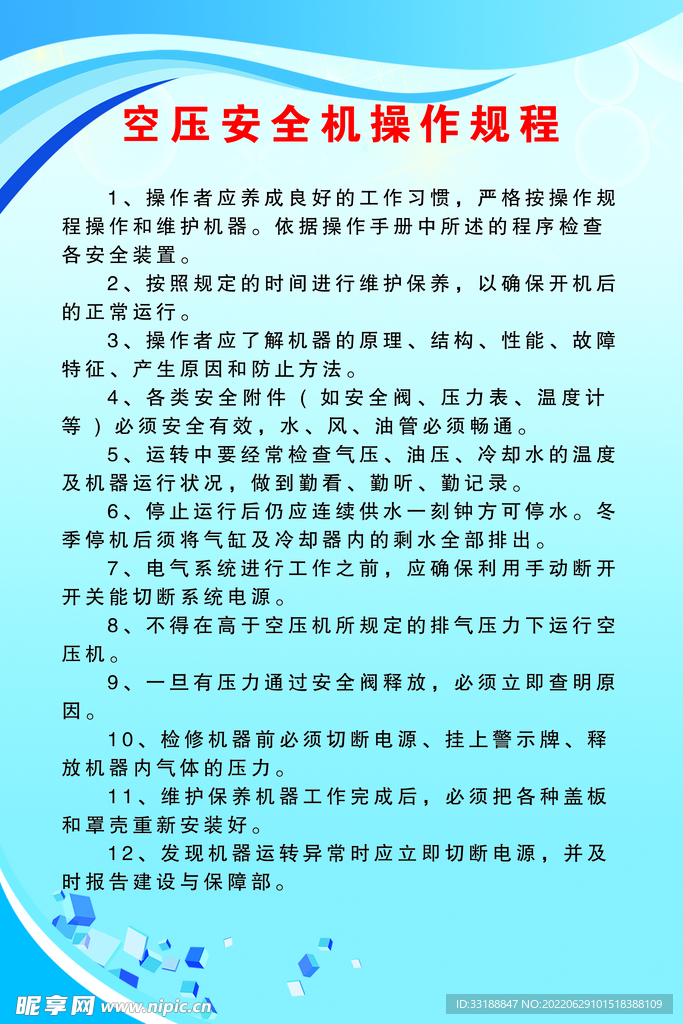 空压安全机操作规程

1、操作者应养成良好的工作习惯，严格按操作规程操作和维护机器。依据操作手册中所述的程序检查各安全装置。

2、按照规定的时间进行维护保养，以确保开机后的正常运行。

3、操作者应了解机器的原理、结构、性能、故障特征、产生原因和防止方法。

4、各类安全附件（如安全阀、压力表、温度计等）必须安全有效，水、风、油管必须畅通。

5、运转中要经常检查气压、油压、冷却水的温度及机器运行状况，做到勤看、勤听、勤记录。

6、停止运行后仍应连续供水一刻钟方可停水。冬季停机后须将气缸及冷却器内的剩水全部排出。

7、电气系统进行工作之前，应确保利用手动断开开关能切断系统电源。

8、不得在高于空压机所规定的排气压力下运行空压机。

9、一旦有压力通过安全阀释放，必须立即查明原因。

10、检修机器前必须切断电源、挂上警示牌、释放机器内气体的压力。

11、维护保养机器工作完成后，必须把各种盖板和罩壳重新安装好。

12、发现机器运转异常时应立即切断电源，并及时报告建设与保障部。

昵享网 www.nipic.cn

ID:33188847 NO:20220629101518388109